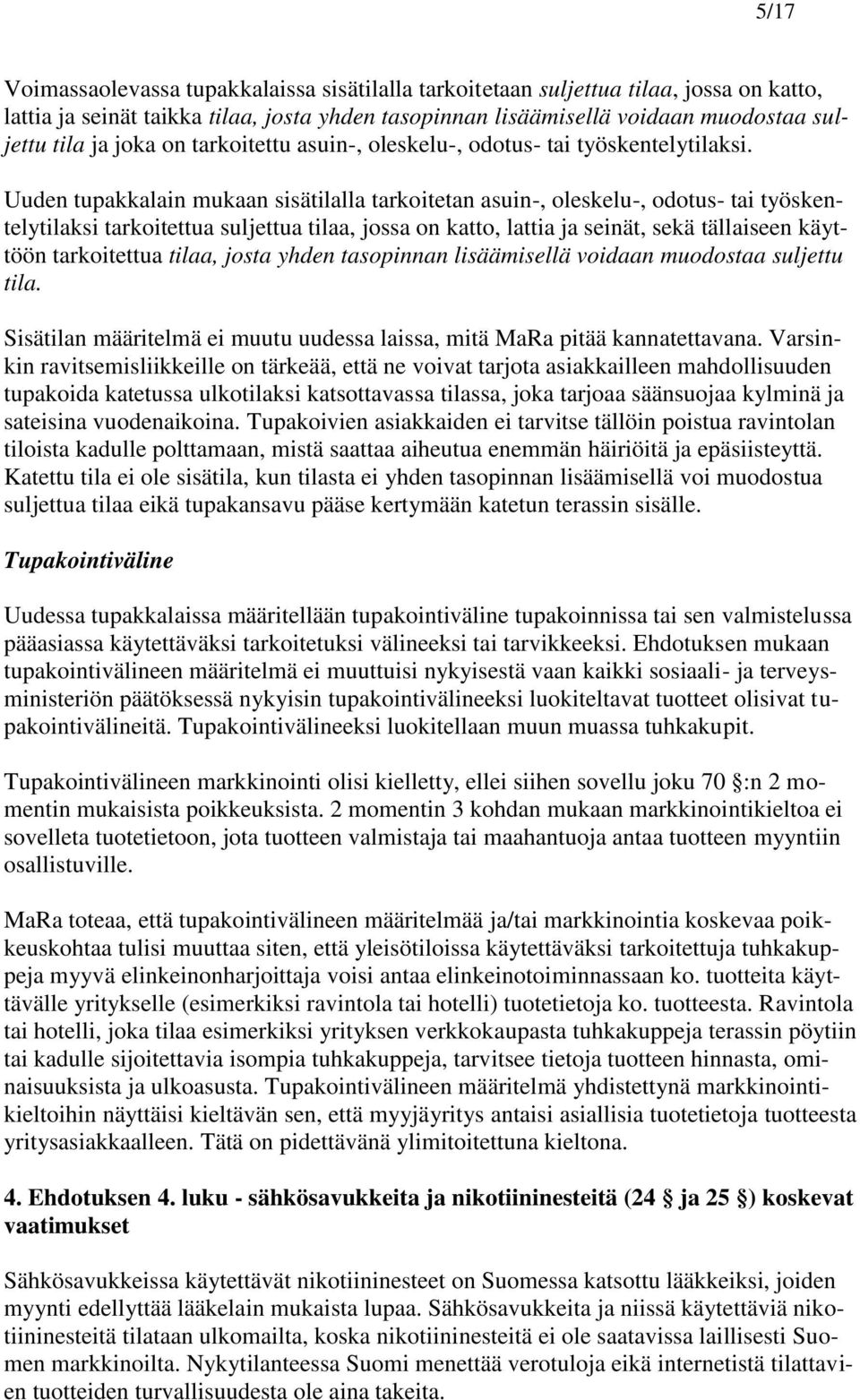 5/17

Voimassaolevassa tupakkalaissa sisätilalla tarkoitetaan suljettua tilaa, jossa on katto, lattia ja seinät taikka tilaa, josta yhden tasopinnan lisäämisellä voidaan muodostaa suljettu tila ja joka on tarkoitettu asuin-, oleskelu-, odotus- tai työskentelytilaksi.

Uuden tupakkalain mukaan sisätilalla tarkoitetan asuin-, oleskelu-, odotus- tai työskentelytilaksi tarkoitettua suljettua tilaa, jossa on katto, lattia ja seinät, sekä tällaiseen käyttöön tarkoitettua tilaa, josta yhden tasopinnan lisäämisellä voidaan muodostaa suljettu tila.

Sisätilan määritelmä ei muutu uudessa laissa, mitä MaRa pitää kannatettavana. Varsinkin ravitsemisliikkeille on tärkeää, että ne voivat tarjota asiakkailleen mahdollisuuden tupakoida katetussa ulkotilaksi katsottavassa tilassa, joka tarjoaa säänsuojaa kylminä ja sateisina vuodenaikoina. Tupakoivien asiakkaiden ei tarvitse tällöin poistua ravintolan tiloista kadulle polttamaan, mistä saattaa aiheutua enemmän häiriöitä ja epäsiisteyttä. Katettu tila ei ole sisätila, kun tilasta ei yhden tasopinnan lisäämisellä voi muodostua suljettua tilaa eikä tupakansavu pääse kertymään katetun terassin sisälle.

Tupakointiväline

Uudessa tupakkalaissa määritellään tupakointiväline tupakoinnissa tai sen valmistelussa pääasiassa käytettäväksi tarkoitetuksi välineeksi tai tarvikkeeksi. Ehdotuksen mukaan tupakointivälineen määritelmä ei muuttuisi nykyisestä vaan kaikki sosiaali- ja terveysministeriön päätöksessä nykyisin tupakointivälineeksi luokiteltavat tuotteet olisivat tupakointivälineitä. Tupakointivälineeksi luokitellaan muun muassa tuhkakupit.

Tupakointivälineen markkinointi olisi kielletty, ellei siihen sovellu joku 70 §:n 2 momentin mukaisista poikkeuksista. 2 momentin 3 kohdan mukaan markkinointikieltoa ei sovelleta tuotetietoon, jota tuotteen valmistaja tai maahantuoja antaa tuotteen myyntiin osallistuville.

MaRa toteaa, että tupakointivälineen määritelmää ja/tai markkinointia koskevaa poikkeuskohtaa tulisi muuttaa siten, että yleisötiloissa käytettäväksi tarkoitettuja tuhkakuppeja myyvä elinkeinonharjoittaja voisi antaa elinkeinotoiminnassaan ko. tuotteita käyttävälle yritykselle (esimerkiksi ravintola tai hotelli) tuotetietoja ko. tuotteesta. Ravintola tai hotelli, joka tilaa esimerkiksi yrityksen verkkokaupasta tuhkakuppeja terassin pöytiin tai kadulle sijoitettavia isompia tuhkakuppeja, tarvitsee tietoja tuotteen hinnasta, ominaisuuksista ja ulkoasusta. Tupakointivälineen määritelmä yhdistettynä markkinointikieltoihin näyttäisi kieltävän sen, että myyjäyritys antaisi asiallisia tuotetietoja tuotteesta yritysasiakkaalleen. Tätä on pidettävänä ylimitoitettuna kieltona.

4. Ehdotuksen 4. luku - sähkösavukkeita ja nikotiininesteitä (24 § ja 25 §) koskevat vaatimukset

Sähkösavukkeissa käytettävät nikotiininesteet on Suomessa katsottu lääkkeiksi, joiden myynti edellyttää lääkelain mukaista lupaa. Sähkösavukkeita ja niissä käytettäviä nikotiininesteitä tilataan ulkomailta, koska nikotiininesteitä ei ole saatavissa laillisesti Suomen markkinoilta. Nykytilanteessa Suomi menettää verotuloja eikä internetistä tilattavien tuotteiden turvallisuudesta ole aina takeita.